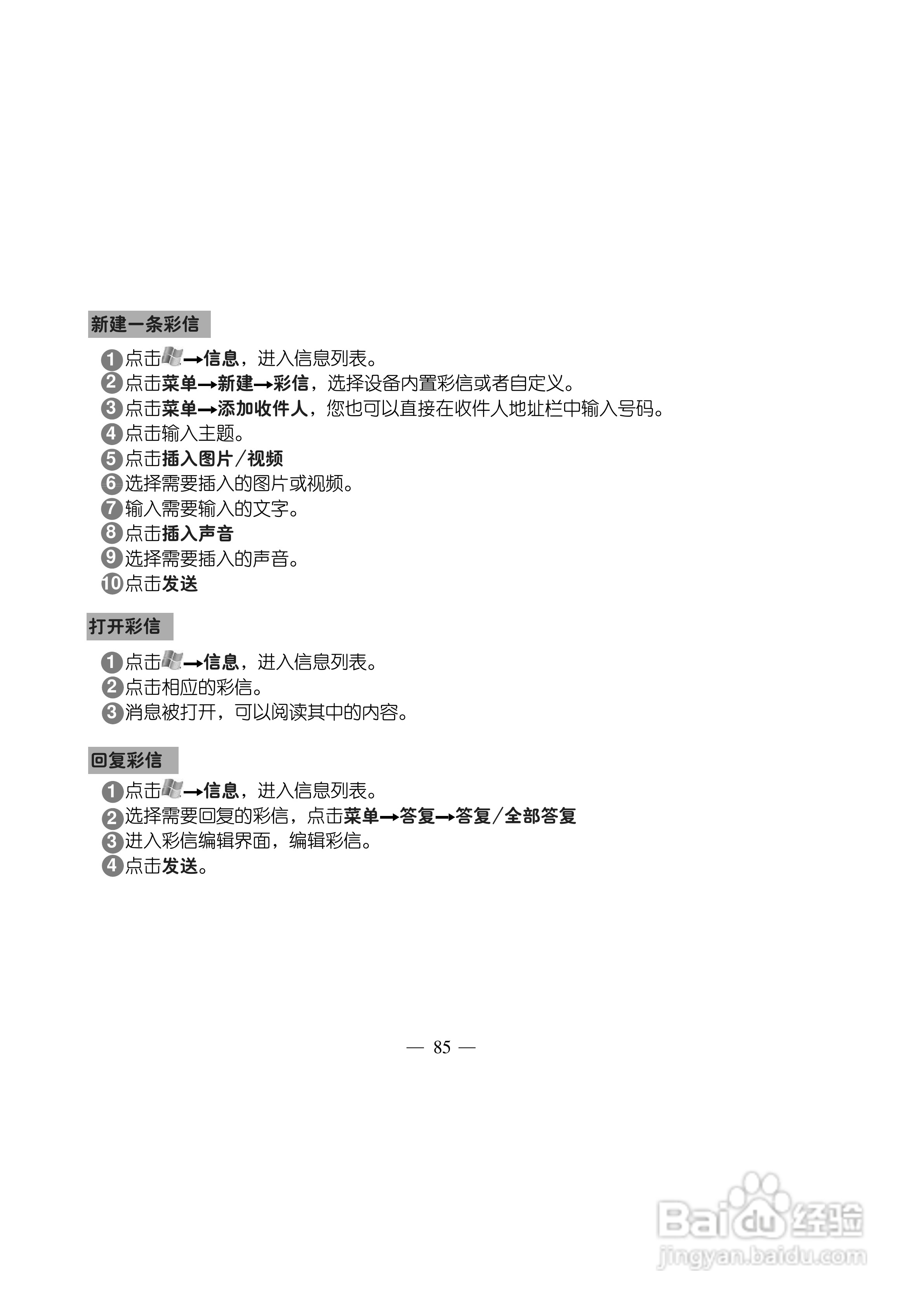 新建一条彩信

1 点击→信息，进入信息列表。
2 点击菜单→新建→彩信，选择设备内置彩信或者自定义。
3 点击菜单→添加收件人，您也可以直接在收件人地址栏中输入号码。
4 点击输入主题。
5 点击插入图片/视频
6 选择需要插入的图片或视频。
7 输入需要输入的文字。
8 点击插入声音
9 选择需要插入的声音。
10 点击发送

打开彩信

1 点击→信息，进入信息列表。
2 点击相应的彩信。
3 消息被打开，可以阅读其中的内容。

回复彩信

1 点击→信息，进入信息列表。
2 选择需要回复的彩信，点击菜单→答复→答复/全部答复
3 进入彩信编辑界面，编辑彩信。
4 点击发送。

— 85 —

Baidu 经验
jingyan.baidu.com